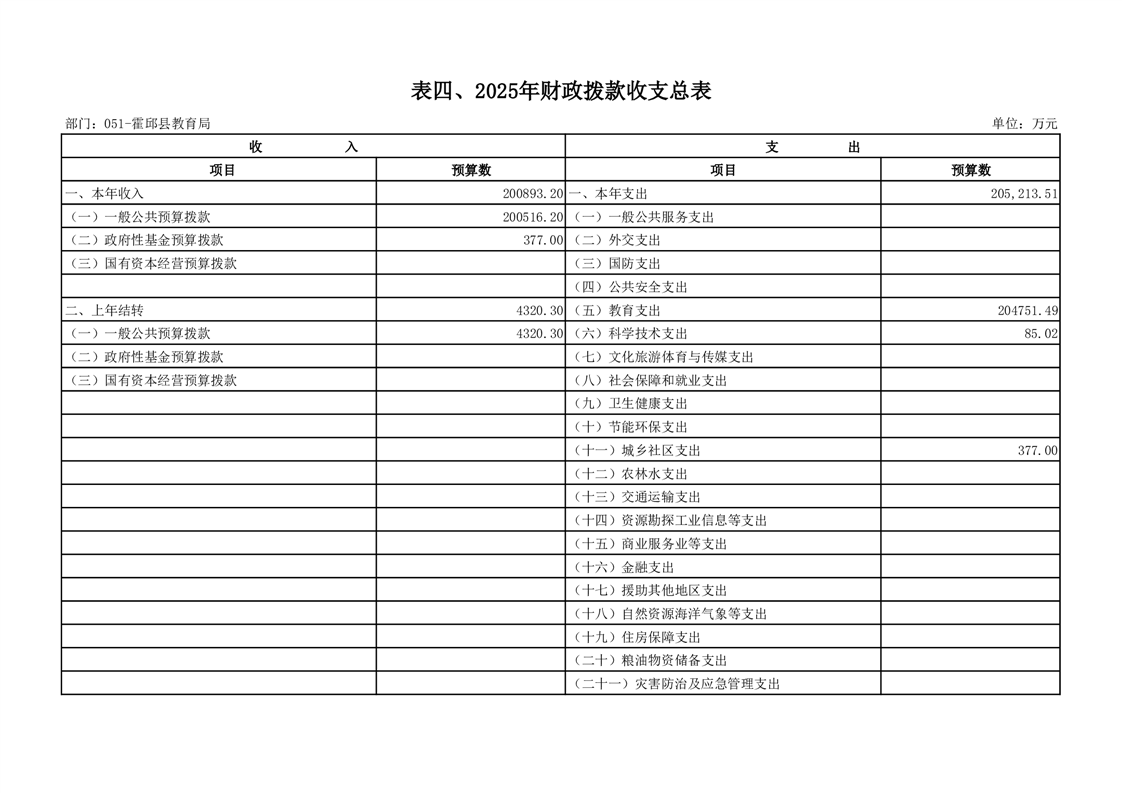 表四、2025年财政拨款收支总表

部门：051-霍邱县教育局

单位：万元

| 收　　入 | | 支　　出 | |
|---|---|---|---|
| 项目 | 预算数 | 项目 | 预算数 |
| 一、本年收入 | 200893.20 | 一、本年支出 | 205,213.51 |
| （一）一般公共预算拨款 | 200516.20 | （一）一般公共服务支出 | |
| （二）政府性基金预算拨款 | 377.00 | （二）外交支出 | |
| （三）国有资本经营预算拨款 | | （三）国防支出 | |
| | | （四）公共安全支出 | |
| 二、上年结转 | 4320.30 | （五）教育支出 | 204751.49 |
| （一）一般公共预算拨款 | 4320.30 | （六）科学技术支出 | 85.02 |
| （二）政府性基金预算拨款 | | （七）文化旅游体育与传媒支出 | |
| （三）国有资本经营预算拨款 | | （八）社会保障和就业支出 | |
| | | （九）卫生健康支出 | |
| | | （十）节能环保支出 | |
| | | （十一）城乡社区支出 | 377.00 |
| | | （十二）农林水支出 | |
| | | （十三）交通运输支出 | |
| | | （十四）资源勘探工业信息等支出 | |
| | | （十五）商业服务业等支出 | |
| | | （十六）金融支出 | |
| | | （十七）援助其他地区支出 | |
| | | （十八）自然资源海洋气象等支出 | |
| | | （十九）住房保障支出 | |
| | | （二十）粮油物资储备支出 | |
| | | （二十一）灾害防治及应急管理支出 | |